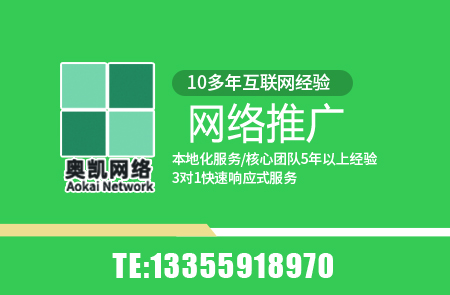 奥凯网络
Aokai Network

10多年互联网经验

网络推广

本地化服务/核心团队5年以上经验
3对1快速响应式服务

TE:13355918970